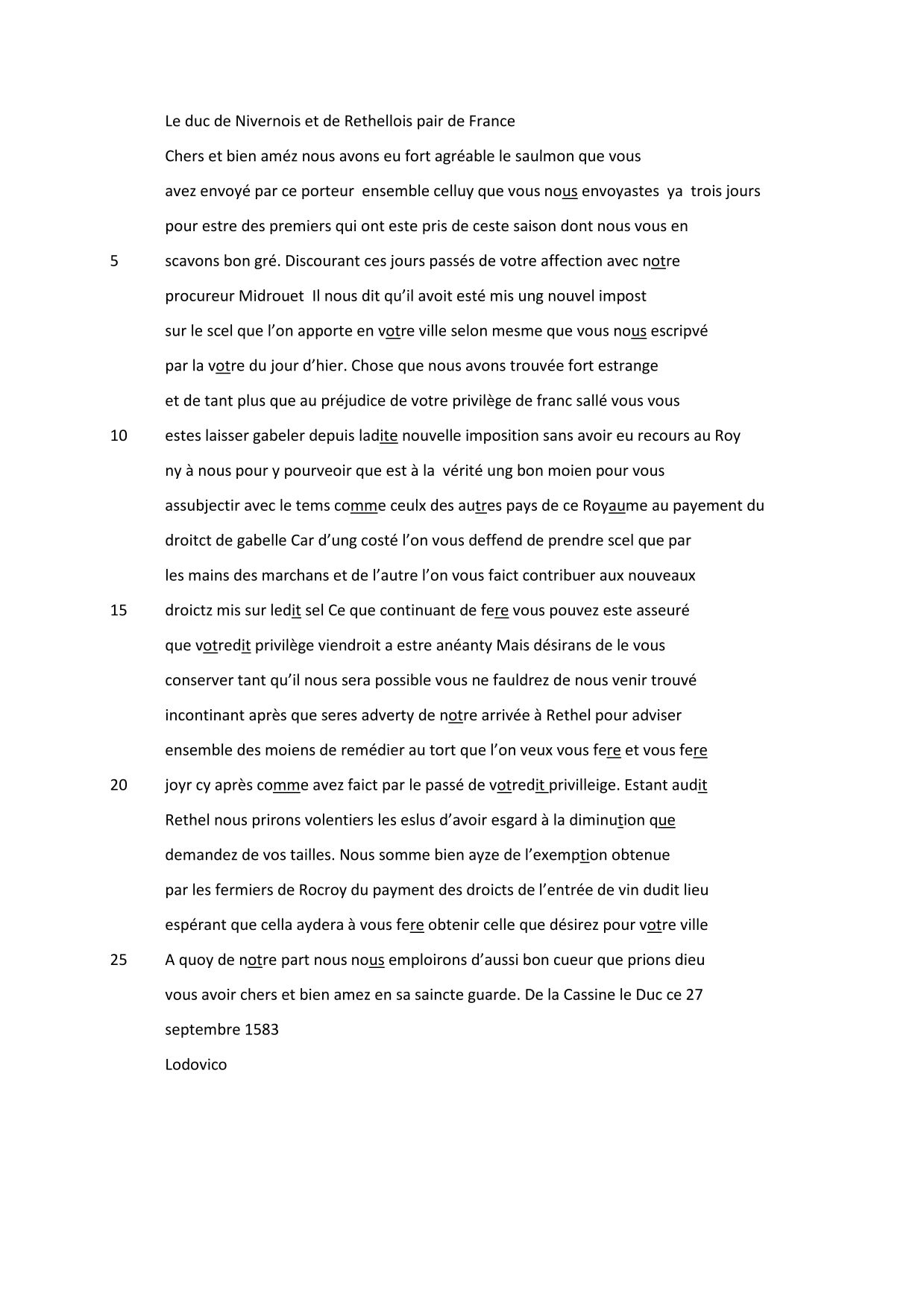 Le duc de Nivernois et de Rethellois pair de France

Chers et bien améz nous avons eu fort agréable le saulmon que vous avez envoyé par ce porteur ensemble celluy que vous nous envoyastes ya trois jours pour estre des premiers qui ont este pris de ceste saison dont nous vous en
5 scavons bon gré. Discourant ces jours passés de votre affection avec notre procureur Midrouet Il nous dit qu'il avoit esté mis ung nouvel impost sur le scel que l'on apporte en votre ville selon mesme que vous nous escripvé par la votre du jour d'hier. Chose que nous avons trouvée fort estrange et de tant plus que au préjudice de votre privilège de franc sallé vous vous
10 estes laisser gabeler depuis ladite nouvelle imposition sans avoir eu recours au Roy ny à nous pour y pourveoir que est à la vérité ung bon moien pour vous assubjectir avec le tems comme ceulx des autres pays de ce Royaume au payement du droitct de gabelle Car d'ung costé l'on vous deffend de prendre scel que par les mains des marchans et de l'autre l'on vous faict contribuer aux nouveaux
15 droictz mis sur ledit sel Ce que continuant de fere vous pouvez este asseuré que votredit privilège viendroit a estre anéanty Mais désirans de le vous conserver tant qu'il nous sera possible vous ne fauldrez de nous venir trouvé incontinant après que seres adverty de notre arrivée à Rethel pour adviser ensemble des moiens de remédier au tort que l'on veux vous fere et vous fere
20 joyr cy après comme avez faict par le passé de votredit privilleige. Estant audit Rethel nous prirons volentiers les eslus d'avoir esgard à la diminution que demandez de vos tailles. Nous somme bien ayze de l'exemption obtenue par les fermiers de Rocroy du payment des droicts de l'entrée de vin dudit lieu espérant que cella aydera à vous fere obtenir celle que désirez pour votre ville
25 A quoy de notre part nous nous emploirons d'aussi bon cueur que prions dieu vous avoir chers et bien amez en sa saincte guarde. De la Cassine le Duc ce 27 septembre 1583

Lodovico